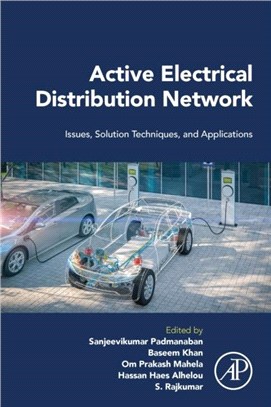 Active Electrical Distribution Network

Issues, Solution Techniques, and Applications

Edited by
Sanjeevikumar Padmanaban
Baseem Khan
Om Prakash Mahela
Hassan Haes Alhelou
S. Rajkumar

AP